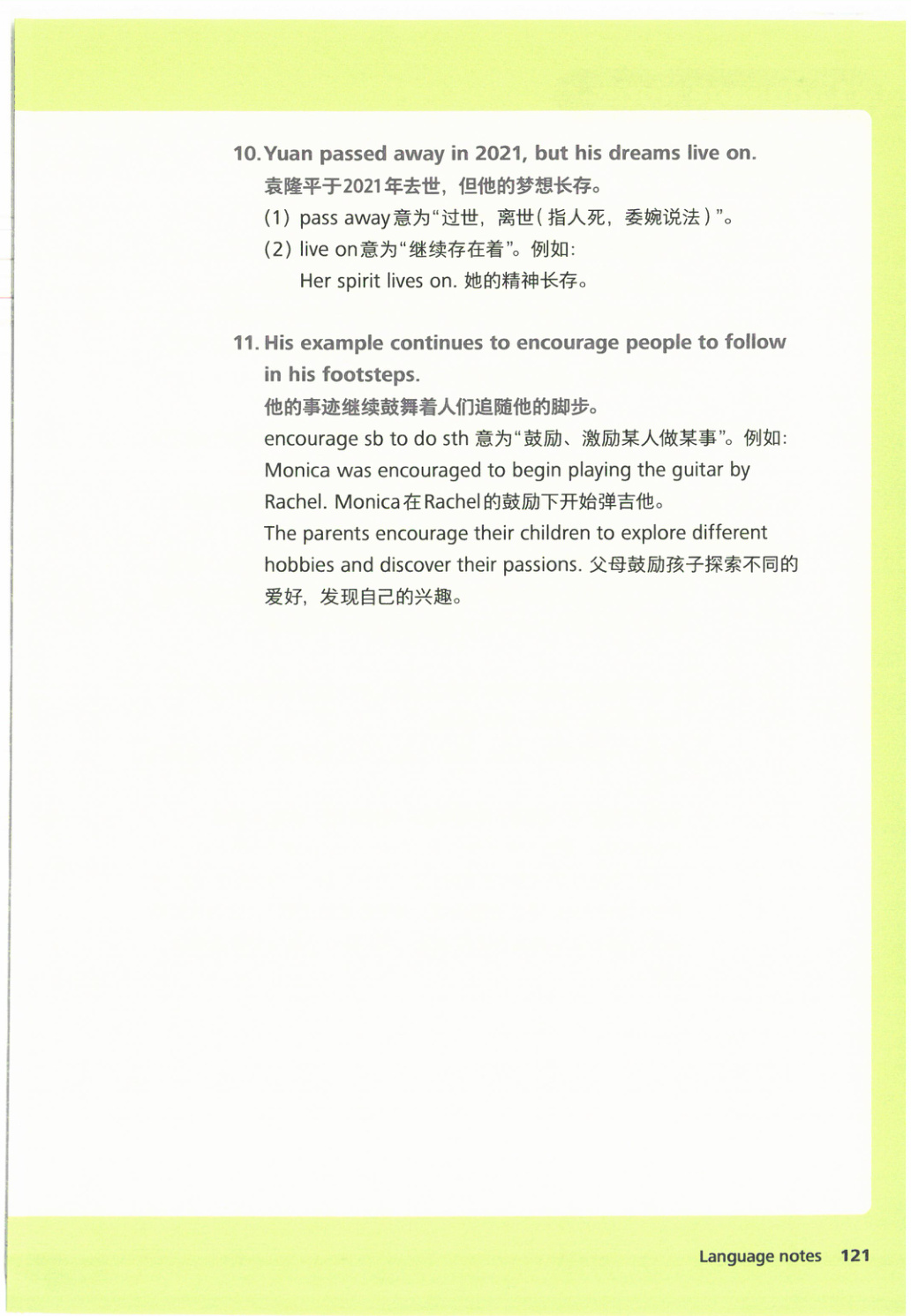 10. Yuan passed away in 2021, but his dreams live on.
袁隆平于2021年去世，但他的梦想长存。
(1) pass away意为“过世，离世（指人死，委婉说法）”。
(2) live on意为“继续存在着”。例如：
Her spirit lives on. 她的精神长存。

11. His example continues to encourage people to follow in his footsteps.
他的事迹继续鼓舞着人们追随他的脚步。
encourage sb to do sth 意为“鼓励、激励某人做某事”。例如：
Monica was encouraged to begin playing the guitar by Rachel. Monica在Rachel的鼓励下开始弹吉他。
The parents encourage their children to explore different hobbies and discover their passions. 父母鼓励孩子探索不同的爱好，发现自己的兴趣。

Language notes 121